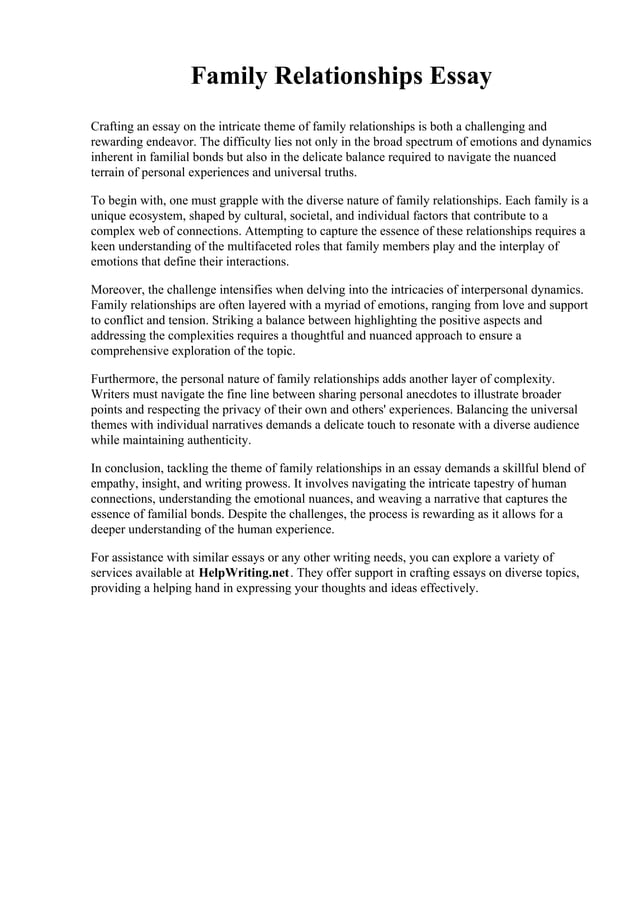 Family Relationships Essay

Crafting an essay on the intricate theme of family relationships is both a challenging and rewarding endeavor. The difficulty lies not only in the broad spectrum of emotions and dynamics inherent in familial bonds but also in the delicate balance required to navigate the nuanced terrain of personal experiences and universal truths.

To begin with, one must grapple with the diverse nature of family relationships. Each family is a unique ecosystem, shaped by cultural, societal, and individual factors that contribute to a complex web of connections. Attempting to capture the essence of these relationships requires a keen understanding of the multifaceted roles that family members play and the interplay of emotions that define their interactions.

Moreover, the challenge intensifies when delving into the intricacies of interpersonal dynamics. Family relationships are often layered with a myriad of emotions, ranging from love and support to conflict and tension. Striking a balance between highlighting the positive aspects and addressing the complexities requires a thoughtful and nuanced approach to ensure a comprehensive exploration of the topic.

Furthermore, the personal nature of family relationships adds another layer of complexity. Writers must navigate the fine line between sharing personal anecdotes to illustrate broader points and respecting the privacy of their own and others' experiences. Balancing the universal themes with individual narratives demands a delicate touch to resonate with a diverse audience while maintaining authenticity.

In conclusion, tackling the theme of family relationships in an essay demands a skillful blend of empathy, insight, and writing prowess. It involves navigating the intricate tapestry of human connections, understanding the emotional nuances, and weaving a narrative that captures the essence of familial bonds. Despite the challenges, the process is rewarding as it allows for a deeper understanding of the human experience.

For assistance with similar essays or any other writing needs, you can explore a variety of services available at HelpWriting.net. They offer support in crafting essays on diverse topics, providing a helping hand in expressing your thoughts and ideas effectively.